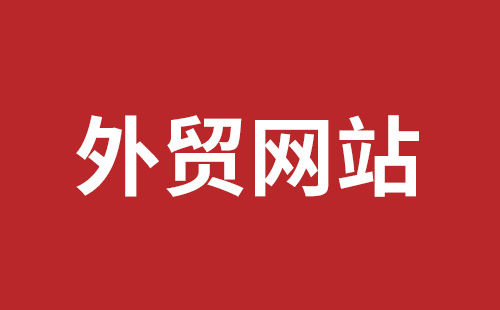 外贸网站